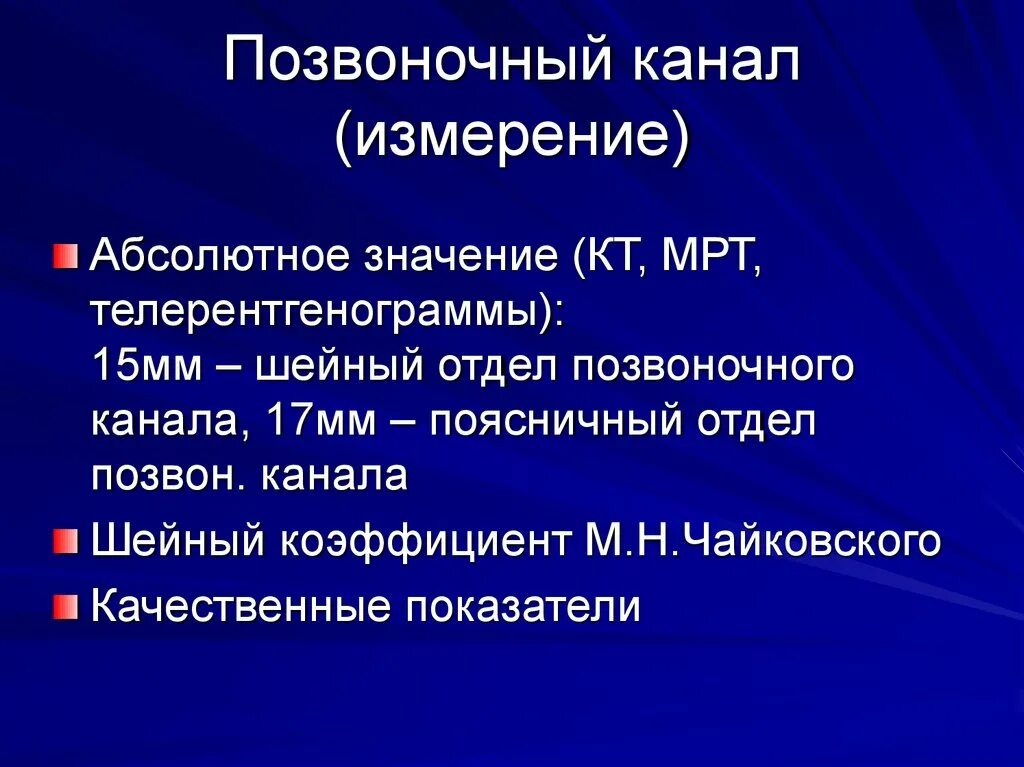 Позвоночный канал (измерение)

Абсолютное значение (КТ, МРТ, телерентгенограммы):
15мм – шейный отдел позвоночного канала, 17мм – поясничный отдел позвон. канала

Шейный коэффициент М.Н.Чайковского

Качественные показатели